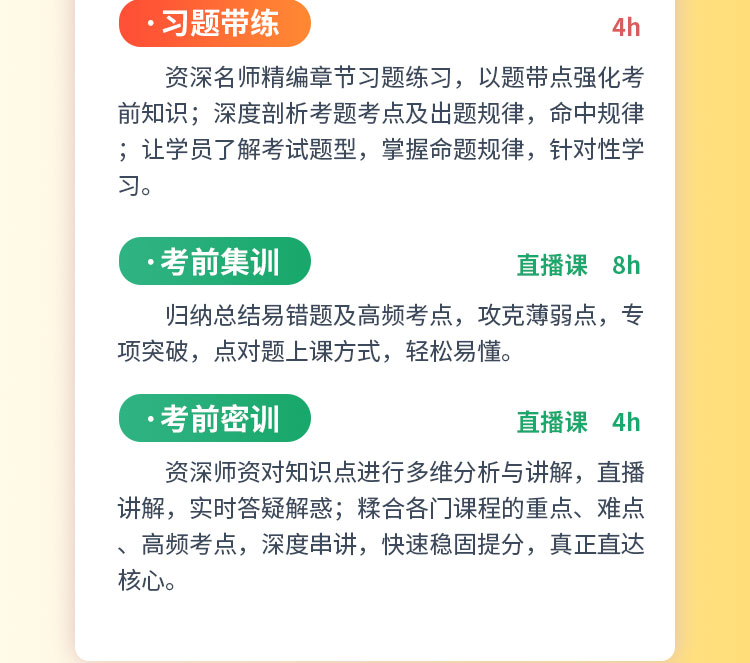 ·习题带练

4h

资深名师精编章节习题练习，以题带点强化考前知识；深度剖析考题考点及出题规律，命中规律；让学员了解考试题型，掌握命题规律，针对性学习。

·考前集训

直播课 8h

归纳总结易错题及高频考点，攻克薄弱点，专项突破，点对题上课方式，轻松易懂。

·考前密训

直播课 4h

资深师资对知识点进行多维分析与讲解，直播讲解，实时答疑解惑；糅合各门课程的重点、难点、高频考点，深度串讲，快速稳固提分，真正直达核心。